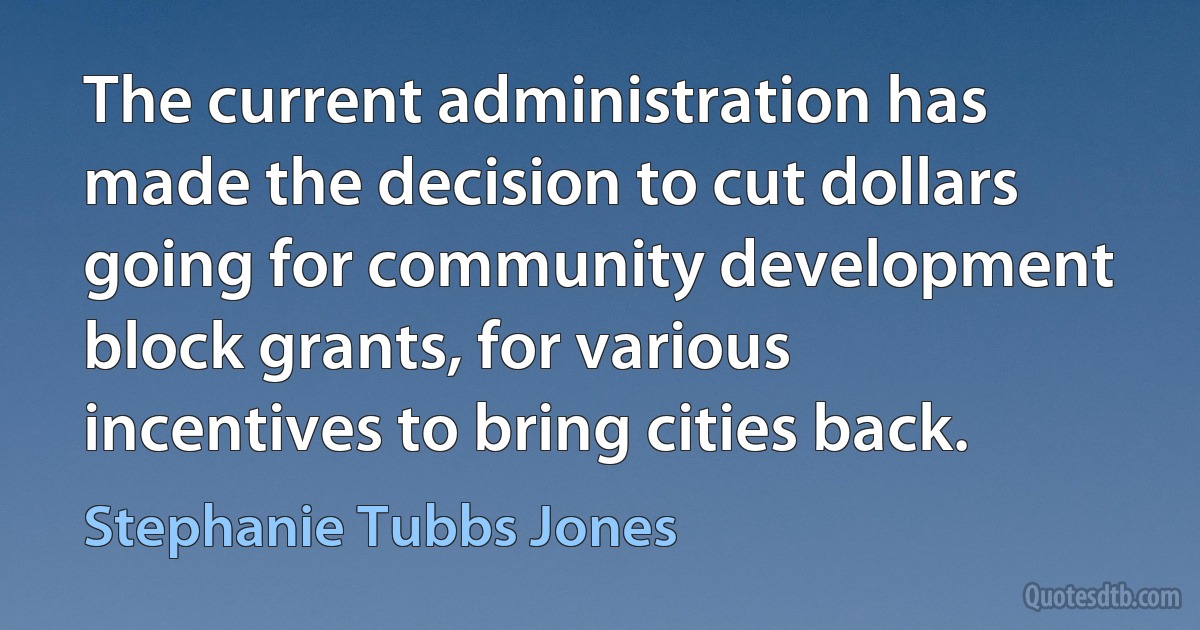 The current administration has made the decision to cut dollars going for community development block grants, for various incentives to bring cities back.

Stephanie Tubbs Jones

Quotesdtb.com